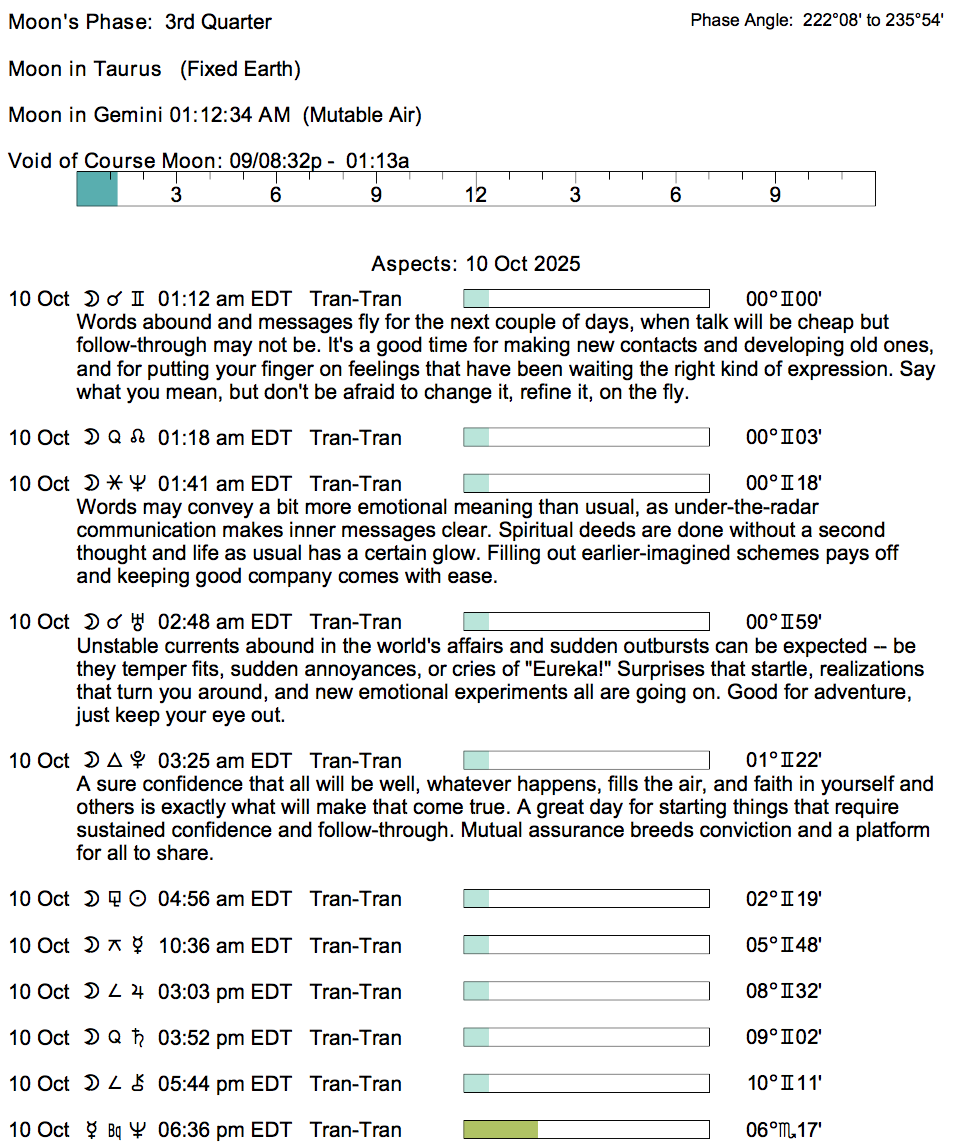 Moon's Phase: 3rd Quarter

Phase Angle: 222°08' to 235°54'

Moon in Taurus (Fixed Earth)

Moon in Gemini 01:12:34 AM (Mutable Air)

Void of Course Moon: 09/08:32p - 01:13a

3 6 9 12 3 6 9

Aspects: 10 Oct 2025

10 Oct ☽ ☌ ♊ 01:12 am EDT Tran-Tran 00°♊00'
Words abound and messages fly for the next couple of days, when talk will be cheap but follow-through may not be. It's a good time for making new contacts and developing old ones, and for putting your finger on feelings that have been waiting the right kind of expression. Say what you mean, but don't be afraid to change it, refine it, on the fly.

10 Oct ☽ Q ☊ 01:18 am EDT Tran-Tran 00°♊03'

10 Oct ☽ ⚹ ♆ 01:41 am EDT Tran-Tran 00°♊18'
Words may convey a bit more emotional meaning than usual, as under-the-radar communication makes inner messages clear. Spiritual deeds are done without a second thought and life as usual has a certain glow. Filling out earlier-imagined schemes pays off and keeping good company comes with ease.

10 Oct ☽ ☌ ♅ 02:48 am EDT Tran-Tran 00°♊59'
Unstable currents abound in the world's affairs and sudden outbursts can be expected -- be they temper fits, sudden annoyances, or cries of "Eureka!" Surprises that startle, realizations that turn you around, and new emotional experiments all are going on. Good for adventure, just keep your eye out.

10 Oct ☽ △ ♇ 03:25 am EDT Tran-Tran 01°♊22'
A sure confidence that all will be well, whatever happens, fills the air, and faith in yourself and others is exactly what will make that come true. A great day for starting things that require sustained confidence and follow-through. Mutual assurance breeds conviction and a platform for all to share.

10 Oct ☽ ⚼ ☉ 04:56 am EDT Tran-Tran 02°♊19'

10 Oct ☽ ⚻ ☿ 10:36 am EDT Tran-Tran 05°♊48'

10 Oct ☽ ∠ ♃ 03:03 pm EDT Tran-Tran 08°♊32'

10 Oct ☽ Q ♄ 03:52 pm EDT Tran-Tran 09°♊02'

10 Oct ☽ ∠ ⚷ 05:44 pm EDT Tran-Tran 10°♊11'

10 Oct ☿ Bq ♆ 06:36 pm EDT Tran-Tran 06°♏17'